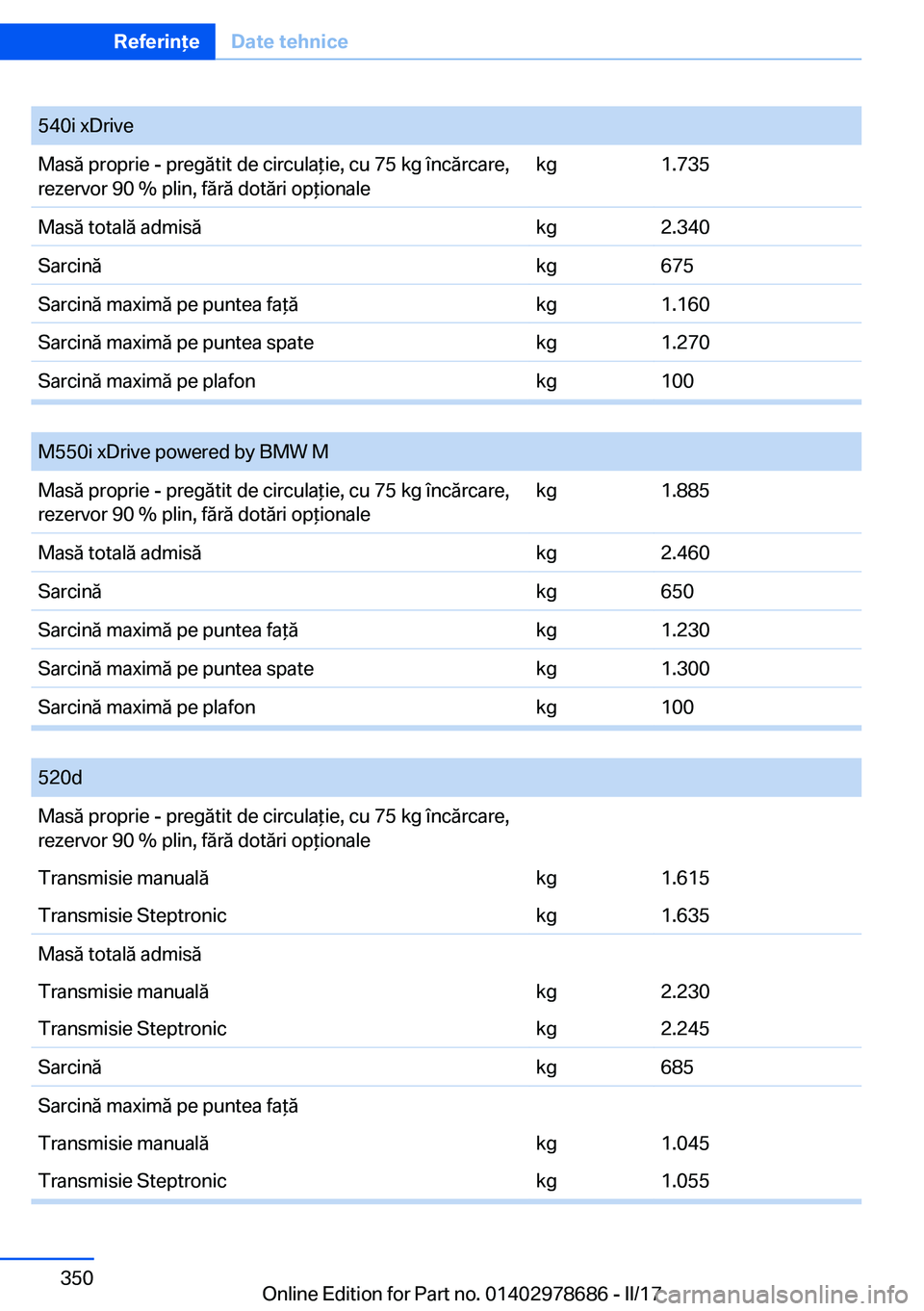 Referințe Date tehnice

| 540i xDrive | | |
|---|---|---|
| Masă proprie - pregătit de circulație, cu 75 kg încărcare, rezervor 90 % plin, fără dotări opționale | kg | 1.735 |
| Masă totală admisă | kg | 2.340 |
| Sarcină | kg | 675 |
| Sarcină maximă pe puntea față | kg | 1.160 |
| Sarcină maximă pe puntea spate | kg | 1.270 |
| Sarcină maximă pe plafon | kg | 100 |

| M550i xDrive powered by BMW M | | |
|---|---|---|
| Masă proprie - pregătit de circulație, cu 75 kg încărcare, rezervor 90 % plin, fără dotări opționale | kg | 1.885 |
| Masă totală admisă | kg | 2.460 |
| Sarcină | kg | 650 |
| Sarcină maximă pe puntea față | kg | 1.230 |
| Sarcină maximă pe puntea spate | kg | 1.300 |
| Sarcină maximă pe plafon | kg | 100 |

| 520d | | |
|---|---|---|
| Masă proprie - pregătit de circulație, cu 75 kg încărcare, rezervor 90 % plin, fără dotări opționale | | |
| Transmisie manuală | kg | 1.615 |
| Transmisie Steptronic | kg | 1.635 |
| Masă totală admisă | | |
| Transmisie manuală | kg | 2.230 |
| Transmisie Steptronic | kg | 2.245 |
| Sarcină | kg | 685 |
| Sarcină maximă pe puntea față | | |
| Transmisie manuală | kg | 1.045 |
| Transmisie Steptronic | kg | 1.055 |

350

Online Edition for Part no. 01402978686 - II/17

carmanualsonline.info